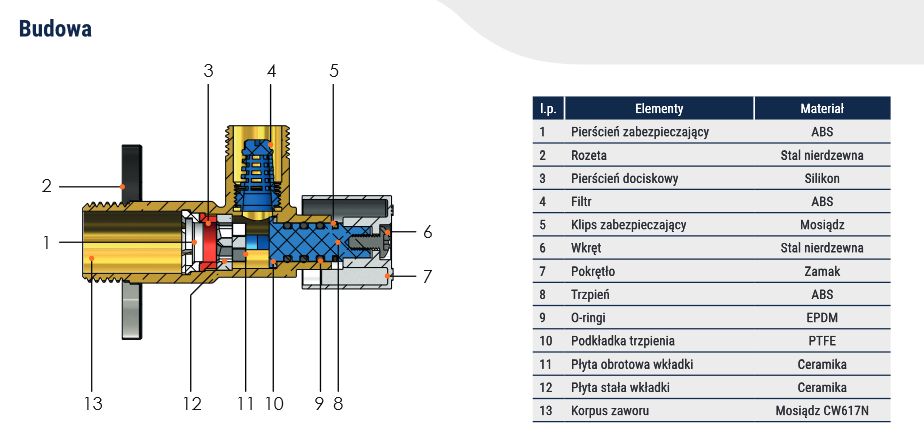 Budowa

3 4 5
2
1
6
7
13 12 11 10 9 8

| l.p. | Elementy | Materiał |
|---|---|---|
| 1 | Pierścień zabezpieczający | ABS |
| 2 | Rozeta | Stal nierdzewna |
| 3 | Pierścień dociskowy | Silikon |
| 4 | Filtr | ABS |
| 5 | Klips zabezpieczający | Mosiądz |
| 6 | Wkręt | Stal nierdzewna |
| 7 | Pokrętło | Zamak |
| 8 | Trzpień | ABS |
| 9 | O-ringi | EPDM |
| 10 | Podkładka trzpienia | PTFE |
| 11 | Płyta obrotowa wkładki | Ceramika |
| 12 | Płyta stała wkładki | Ceramika |
| 13 | Korpus zaworu | Mosiądz CW617N |